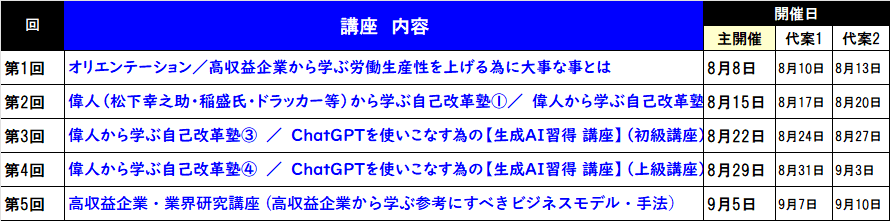 | 回 | 講座　内容 | 開催日 | | |
|---|---|---|---|---|
| | | 主開催 | 代案1 | 代案2 |
| 第1回 | オリエンテーション／高収益企業から学ぶ労働生産性を上げる為に大事な事とは | 8月8日 | 8月10日 | 8月13日 |
| 第2回 | 偉人（松下幸之助・稲盛氏・ドラッカー等）から学ぶ自己改革塾①／　偉人から学ぶ自己改革塾 | 8月15日 | 8月17日 | 8月20日 |
| 第3回 | 偉人から学ぶ自己改革塾③　／　ChatGPTを使いこなす為の【生成AI習得 講座】（初級講座） | 8月22日 | 8月24日 | 8月27日 |
| 第4回 | 偉人から学ぶ自己改革塾④　／　ChatGPTを使いこなす為の【生成AI習得 講座】（上級講座） | 8月29日 | 8月31日 | 9月3日 |
| 第5回 | 高収益企業・業界研究講座（高収益企業から学ぶ参考にすべきビジネスモデル・手法） | 9月5日 | 9月7日 | 9月10日 |